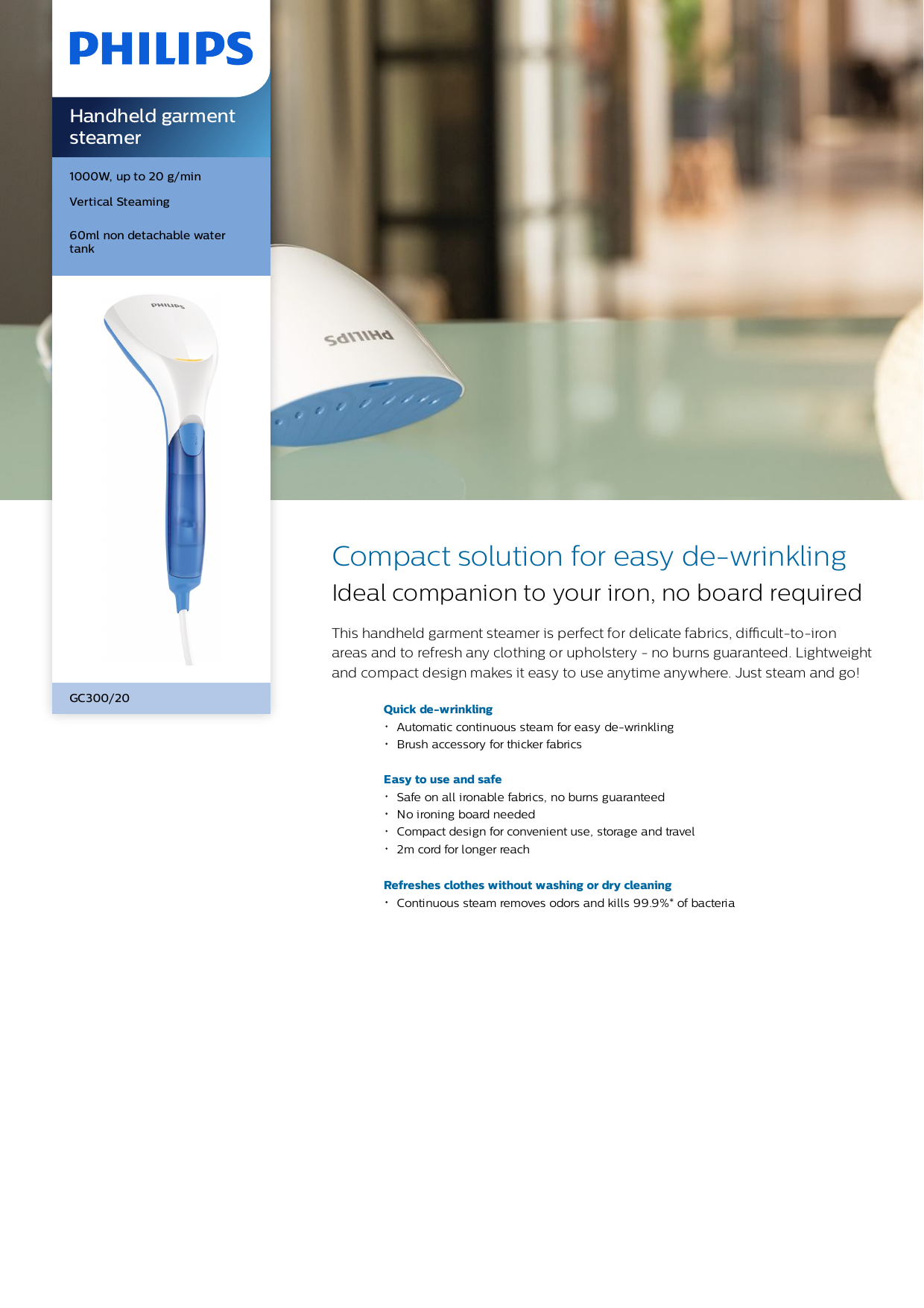 PHILIPS

Handheld garment steamer

1000W, up to 20 g/min

Vertical Steaming

60ml non detachable water tank

PHILIPS

PHILIPS

GC300/20

Compact solution for easy de-wrinkling

Ideal companion to your iron, no board required

This handheld garment steamer is perfect for delicate fabrics, difficult-to-iron areas and to refresh any clothing or upholstery - no burns guaranteed. Lightweight and compact design makes it easy to use anytime anywhere. Just steam and go!

Quick de-wrinkling
• Automatic continuous steam for easy de-wrinkling
• Brush accessory for thicker fabrics

Easy to use and safe
• Safe on all ironable fabrics, no burns guaranteed
• No ironing board needed
• Compact design for convenient use, storage and travel
• 2m cord for longer reach

Refreshes clothes without washing or dry cleaning
• Continuous steam removes odors and kills 99.9%* of bacteria